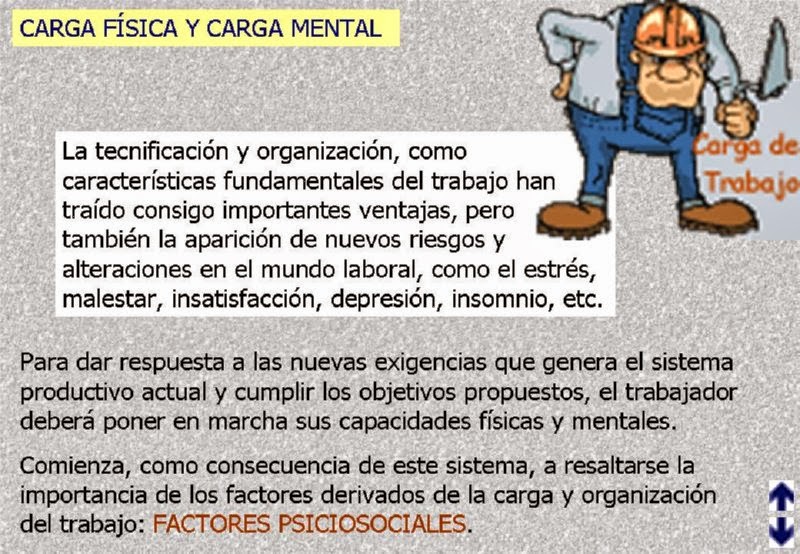 CARGA FÍSICA Y CARGA MENTAL

Carga de Trabajo

La tecnificación y organización, como características fundamentales del trabajo han traído consigo importantes ventajas, pero también la aparición de nuevos riesgos y alteraciones en el mundo laboral, como el estrés, malestar, insatisfacción, depresión, insomnio, etc.

Para dar respuesta a las nuevas exigencias que genera el sistema productivo actual y cumplir los objetivos propuestos, el trabajador deberá poner en marcha sus capacidades físicas y mentales.

Comienza, como consecuencia de este sistema, a resaltarse la importancia de los factores derivados de la carga y organización del trabajo: FACTORES PSICIOSOCIALES.